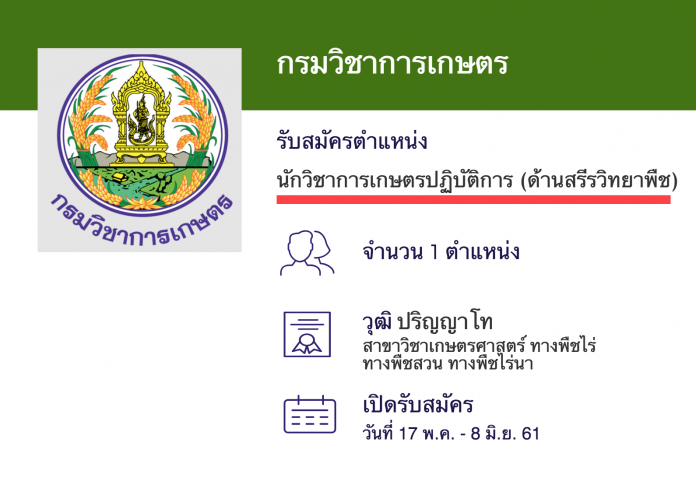 กรมวิชาการเกษตร

กรมวิชาการเกษตร

รับสมัครตำแหน่ง

นักวิชาการเกษตรปฏิบัติการ (ด้านสรีรวิทยาพืช)

จำนวน 1 ตำแหน่ง

วุฒิ ปริญญาโท
สาขาวิชาเกษตรศาสตร์ ทางพืชไร่ ทางพืชสวน ทางพืชไร่นา

เปิดรับสมัคร
วันที่ 17 พ.ค. - 8 มิ.ย. 61